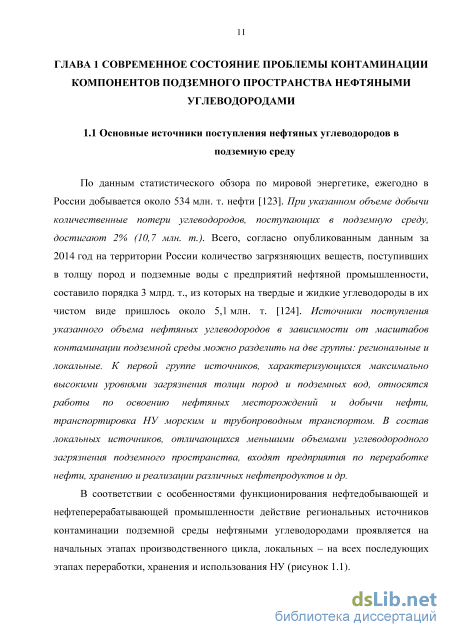 11

ГЛАВА 1 СОВРЕМЕННОЕ СОСТОЯНИЕ ПРОБЛЕМЫ КОНТАМИНАЦИИ КОМПОНЕНТОВ ПОДЗЕМНОГО ПРОСТРАНСТВА НЕФТЯНЫМИ УГЛЕВОДОРОДАМИ

1.1 Основные источники поступления нефтяных углеводородов в подземную среду

По данным статистического обзора по мировой энергетике, ежегодно в России добывается около 534 млн. т. нефти [123]. При указанном объеме добычи количественные потери углеводородов, поступающих в подземную среду, достигают 2% (10,7 млн. т.). Всего, согласно опубликованным данным за 2014 год на территории России количество загрязняющих веществ, поступивших в толщу пород и подземные воды с предприятий нефтяной промышленности, составило порядка 3 млрд. т., из которых на твердые и жидкие углеводороды в их чистом виде пришлось около 5,1 млн. т. [124]. Источники поступления указанного объема нефтяных углеводородов в зависимости от масштабов контаминации подземной среды можно разделить на две группы: региональные и локальные. К первой группе источников, характеризующихся максимально высокими уровнями загрязнения толщи пород и подземных вод, относятся работы по освоению нефтяных месторождений и добычи нефти, транспортировка НУ морским и трубопроводным транспортом. В состав локальных источников, отличающихся меньшими объемами углеводородного загрязнения подземного пространства, входят предприятия по переработке нефти, хранению и реализации различных нефтепродуктов и др.

В соответствии с особенностями функционирования нефтедобывающей и нефтеперерабатывающей промышленности действие региональных источников контаминации подземной среды нефтяными углеводородами проявляется на начальных этапах производственного цикла, локальных – на всех последующих этапах переработки, хранения и использования НУ (рисунок 1.1).

dsLib.net
библиотека диссертаций